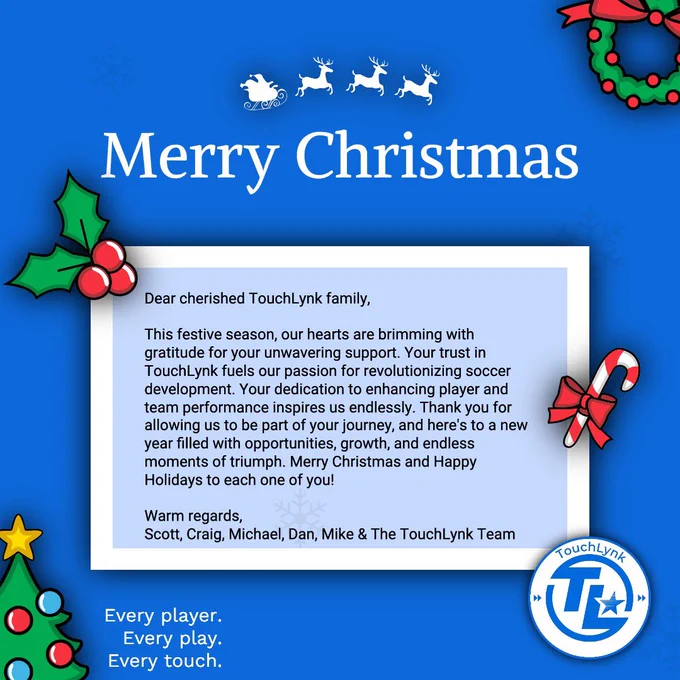 Merry Christmas

Dear cherished TouchLynk family,

This festive season, our hearts are brimming with gratitude for your unwavering support. Your trust in TouchLynk fuels our passion for revolutionizing soccer development. Your dedication to enhancing player and team performance inspires us endlessly. Thank you for allowing us to be part of your journey, and here's to a new year filled with opportunities, growth, and endless moments of triumph. Merry Christmas and Happy Holidays to each one of you!

Warm regards,
Scott, Craig, Michael, Dan, Mike & The TouchLynk Team

Every player.
Every play.
Every touch.

TouchLynk
TL